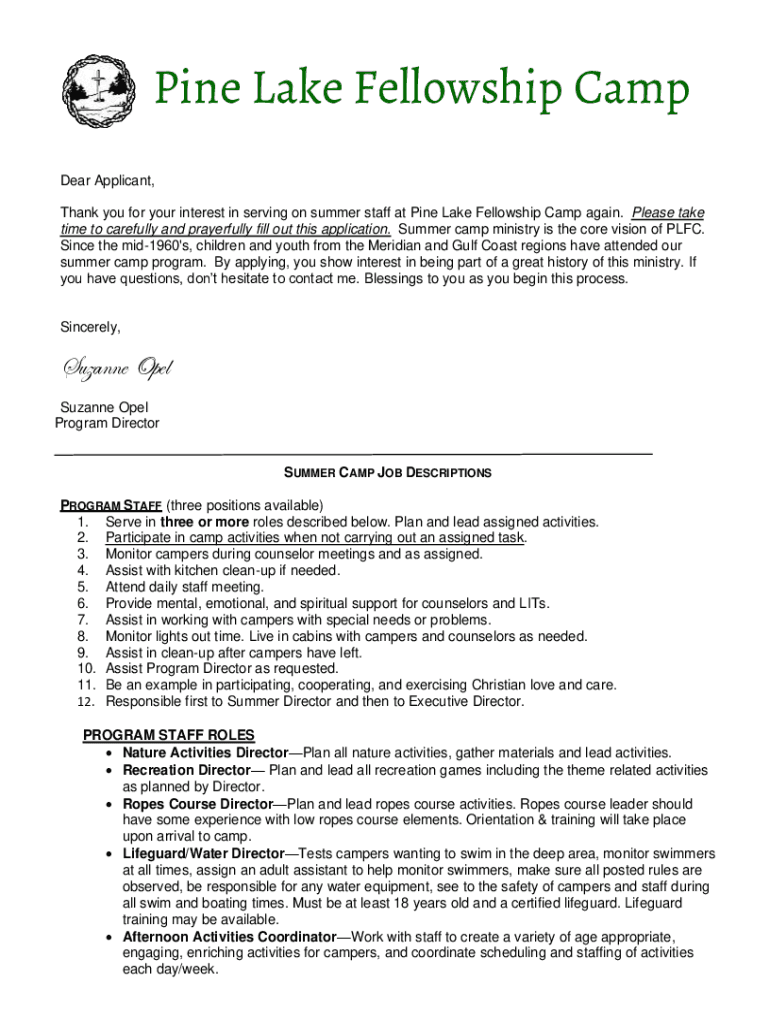 Pine Lake Fellowship Camp

Dear Applicant,

Thank you for your interest in serving on summer staff at Pine Lake Fellowship Camp again. Please take time to carefully and prayerfully fill out this application. Summer camp ministry is the core vision of PLFC. Since the mid-1960's, children and youth from the Meridian and Gulf Coast regions have attended our summer camp program. By applying, you show interest in being part of a great history of this ministry. If you have questions, don't hesitate to contact me. Blessings to you as you begin this process.

Sincerely,

Suzanne Opel

Suzanne Opel
Program Director

SUMMER CAMP JOB DESCRIPTIONS

PROGRAM STAFF (three positions available)
1. Serve in three or more roles described below. Plan and lead assigned activities.
2. Participate in camp activities when not carrying out an assigned task.
3. Monitor campers during counselor meetings and as assigned.
4. Assist with kitchen clean-up if needed.
5. Attend daily staff meeting.
6. Provide mental, emotional, and spiritual support for counselors and LITs.
7. Assist in working with campers with special needs or problems.
8. Monitor lights out time. Live in cabins with campers and counselors as needed.
9. Assist in clean-up after campers have left.
10. Assist Program Director as requested.
11. Be an example in participating, cooperating, and exercising Christian love and care.
12. Responsible first to Summer Director and then to Executive Director.

PROGRAM STAFF ROLES
• Nature Activities Director—Plan all nature activities, gather materials and lead activities.
• Recreation Director— Plan and lead all recreation games including the theme related activities as planned by Director.
• Ropes Course Director—Plan and lead ropes course activities. Ropes course leader should have some experience with low ropes course elements. Orientation & training will take place upon arrival to camp.
• Lifeguard/Water Director—Tests campers wanting to swim in the deep area, monitor swimmers at all times, assign an adult assistant to help monitor swimmers, make sure all posted rules are observed, be responsible for any water equipment, see to the safety of campers and staff during all swim and boating times. Must be at least 18 years old and a certified lifeguard. Lifeguard training may be available.
• Afternoon Activities Coordinator—Work with staff to create a variety of age appropriate, engaging, enriching activities for campers, and coordinate scheduling and staffing of activities each day/week.